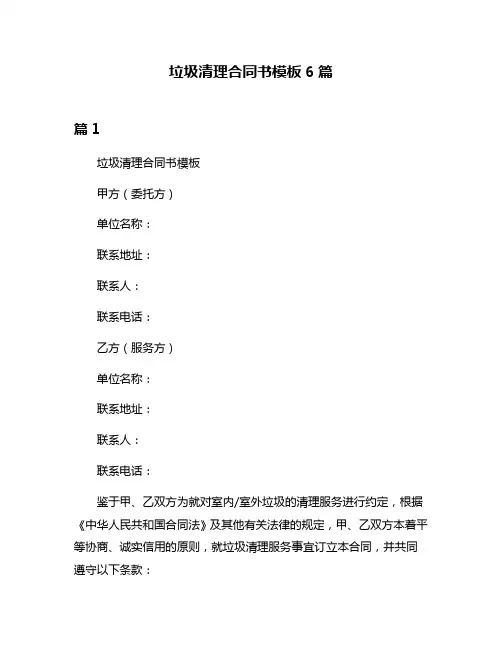 垃圾清理合同书模板 6 篇

篇 1

垃圾清理合同书模板

甲方（委托方）

单位名称：

联系地址：

联系人：

联系电话：

乙方（服务方）

单位名称：

联系地址：

联系人：

联系电话：

鉴于甲、乙双方为就对室内/室外垃圾的清理服务进行约定，根据《中华人民共和国合同法》及其他有关法律的规定，甲、乙双方本着平等协商、诚实信用的原则，就垃圾清理服务事宜订立本合同，并共同遵守以下条款：